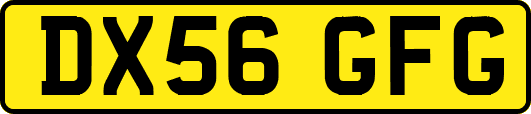 DX56 GFG